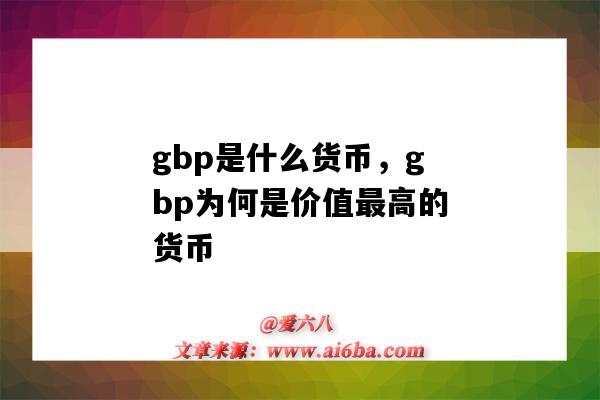 gbp是什么货币，gbp为何是价值最高的货币

@爱六八
文章来源：www.ai6ba.com